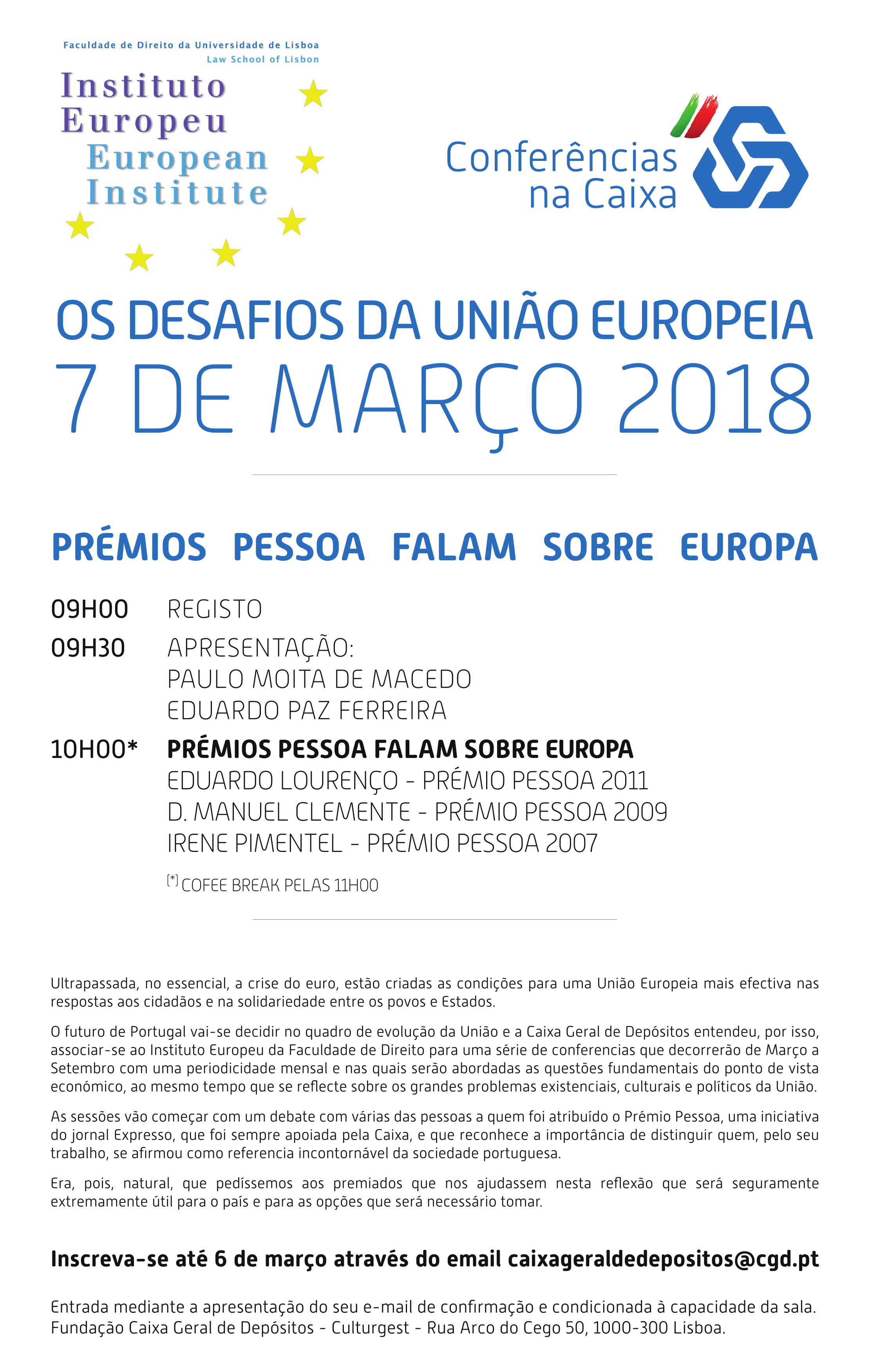 Faculdade de Direito da Universidade de Lisboa
Law School of Lisbon

Instituto Europeu
European Institute

Conferências na Caixa

OS DESAFIOS DA UNIÃO EUROPEIA
7 DE MARÇO 2018

PRÉMIOS PESSOA FALAM SOBRE EUROPA

09H00 REGISTO

09H30 APRESENTAÇÃO:
PAULO MOITA DE MACEDO
EDUARDO PAZ FERREIRA

10H00* PRÉMIOS PESSOA FALAM SOBRE EUROPA
EDUARDO LOURENÇO - PRÉMIO PESSOA 2011
D. MANUEL CLEMENTE - PRÉMIO PESSOA 2009
IRENE PIMENTEL - PRÉMIO PESSOA 2007

(*) COFEE BREAK PELAS 11H00

Ultrapassada, no essencial, a crise do euro, estão criadas as condições para uma União Europeia mais efectiva nas respostas aos cidadãos e na solidariedade entre os povos e Estados.

O futuro de Portugal vai-se decidir no quadro de evolução da União e a Caixa Geral de Depósitos entendeu, por isso, associar-se ao Instituto Europeu da Faculdade de Direito para uma série de conferencias que decorrerão de Março a Setembro com uma periodicidade mensal e nas quais serão abordadas as questões fundamentais do ponto de vista económico, ao mesmo tempo que se reflecte sobre os grandes problemas existenciais, culturais e políticos da União.

As sessões vão começar com um debate com várias das pessoas a quem foi atribuído o Prémio Pessoa, uma iniciativa do jornal Expresso, que foi sempre apoiada pela Caixa, e que reconhece a importância de distinguir quem, pelo seu trabalho, se afirmou como referencia incontornável da sociedade portuguesa.

Era, pois, natural, que pedíssemos aos premiados que nos ajudassem nesta reflexão que será seguramente extremamente útil para o país e para as opções que será necessário tomar.

Inscreva-se até 6 de março através do email caixageraldedepositos@cgd.pt

Entrada mediante a apresentação do seu e-mail de confirmação e condicionada à capacidade da sala.
Fundação Caixa Geral de Depósitos - Culturgest - Rua Arco do Cego 50, 1000-300 Lisboa.